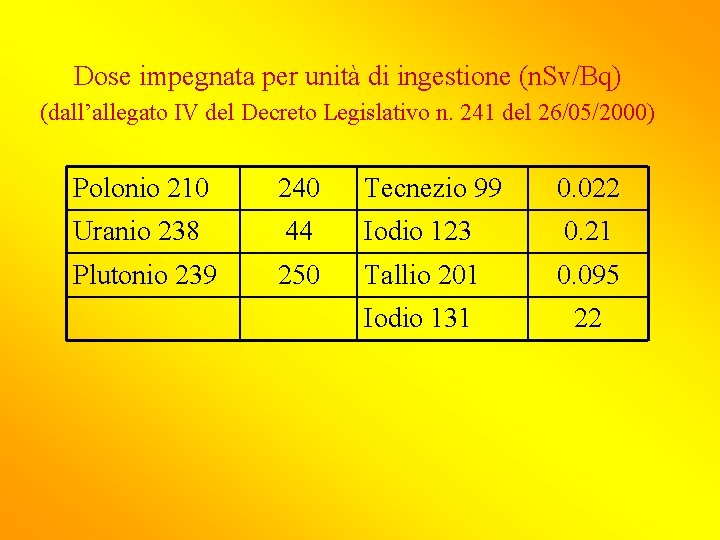 Dose impegnata per unità di ingestione (nSv/Bq)
(dall'allegato IV del Decreto Legislativo n. 241 del 26/05/2000)

| Polonio 210 | 240 | Tecnezio 99 | 0.022 |
|---|---|---|---|
| Uranio 238 | 44 | Iodio 123 | 0.21 |
| Plutonio 239 | 250 | Tallio 201 | 0.095 |
| | | Iodio 131 | 22 |